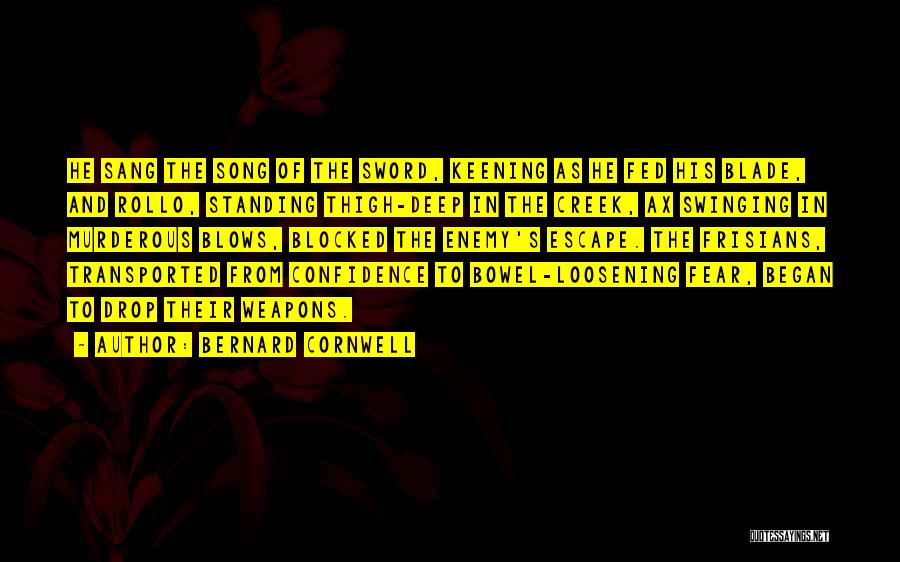 HE SANG THE SONG OF THE SWORD, KEENING AS HE FED HIS BLADE, AND ROLLO, STANDING THIGH-DEEP IN THE CREEK, AX SWINGING IN MURDEROUS BLOWS, BLOCKED THE ENEMY'S ESCAPE. THE FRISIANS, TRANSPORTED FROM CONFIDENCE TO BOWEL-LOOSENING FEAR, BEGAN TO DROP THEIR WEAPONS.

- AUTHOR: BERNARD CORNWELL

QUOTESSAYINGS.NET